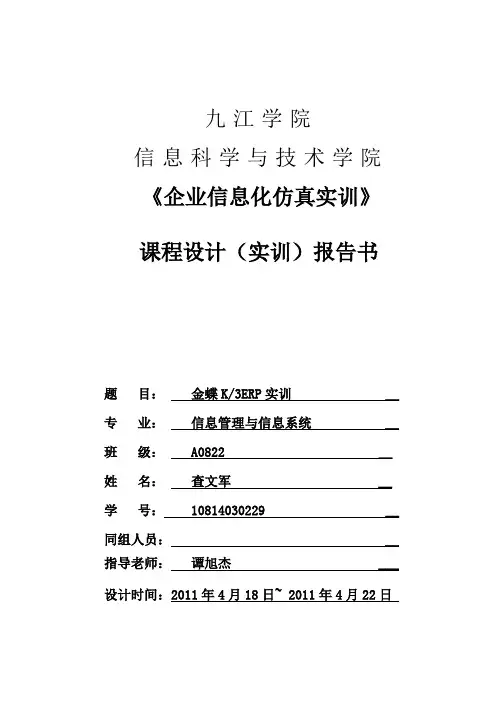 九江学院

信息科学与技术学院

《企业信息化仿真实训》

课程设计（实训）报告书

题　　目：　金蝶 K/3ERP 实训

专　　业：　信息管理与信息系统

班　　级：　A0822

姓　　名：　查文军

学　　号：　10814030229

同组人员：

指导老师：　谭旭杰

设计时间：2011 年 4 月 18 日~ 2011 年 4 月 22 日